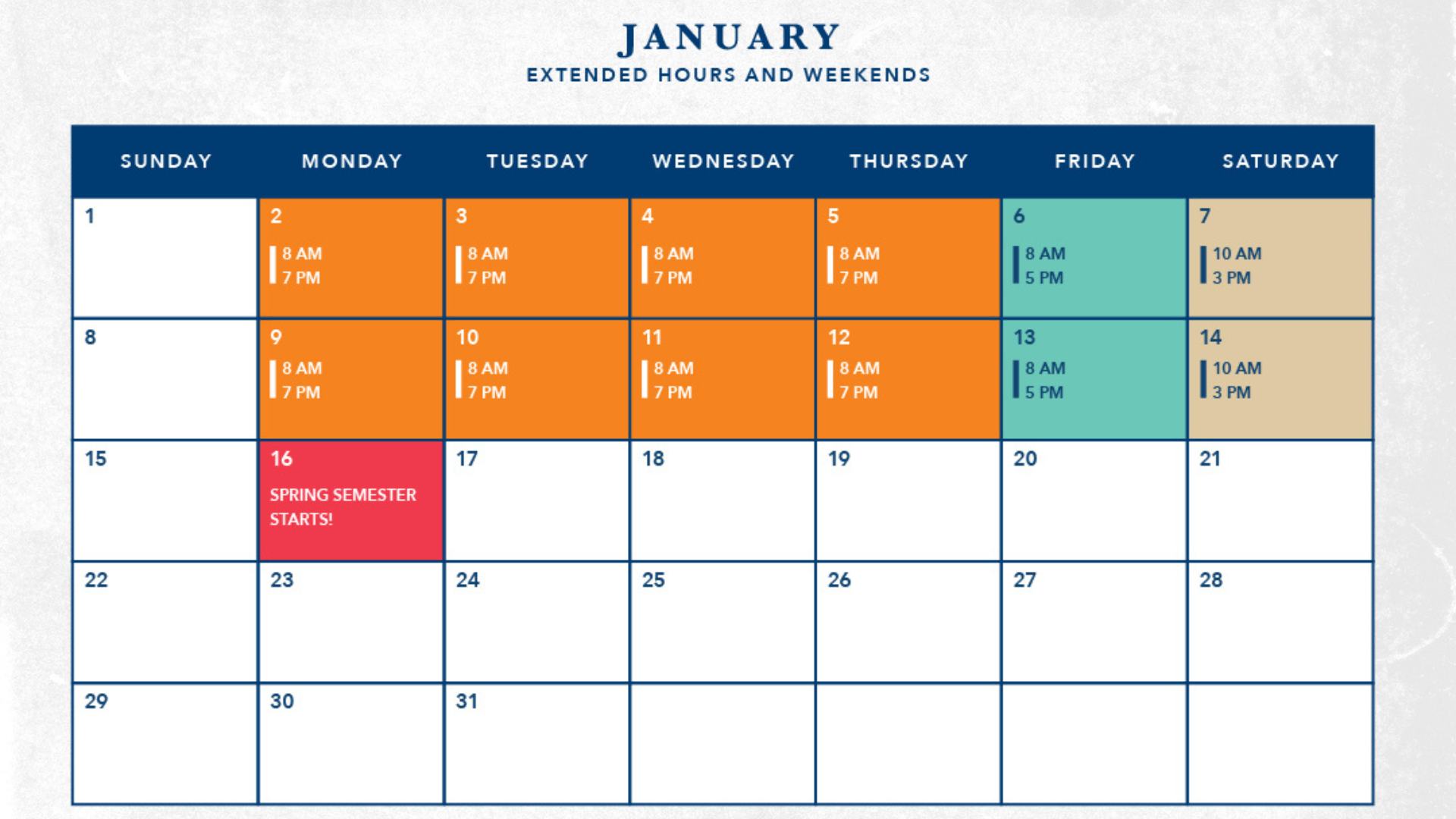 JANUARY
EXTENDED HOURS AND WEEKENDS

| SUNDAY | MONDAY | TUESDAY | WEDNESDAY | THURSDAY | FRIDAY | SATURDAY |
|---|---|---|---|---|---|---|
| 1 | 2 8 AM 7 PM | 3 8 AM 7 PM | 4 8 AM 7 PM | 5 8 AM 7 PM | 6 8 AM 5 PM | 7 10 AM 3 PM |
| 8 | 9 8 AM 7 PM | 10 8 AM 7 PM | 11 8 AM 7 PM | 12 8 AM 7 PM | 13 8 AM 5 PM | 14 10 AM 3 PM |
| 15 | 16 SPRING SEMESTER STARTS! | 17 | 18 | 19 | 20 | 21 |
| 22 | 23 | 24 | 25 | 26 | 27 | 28 |
| 29 | 30 | 31 | | | | |